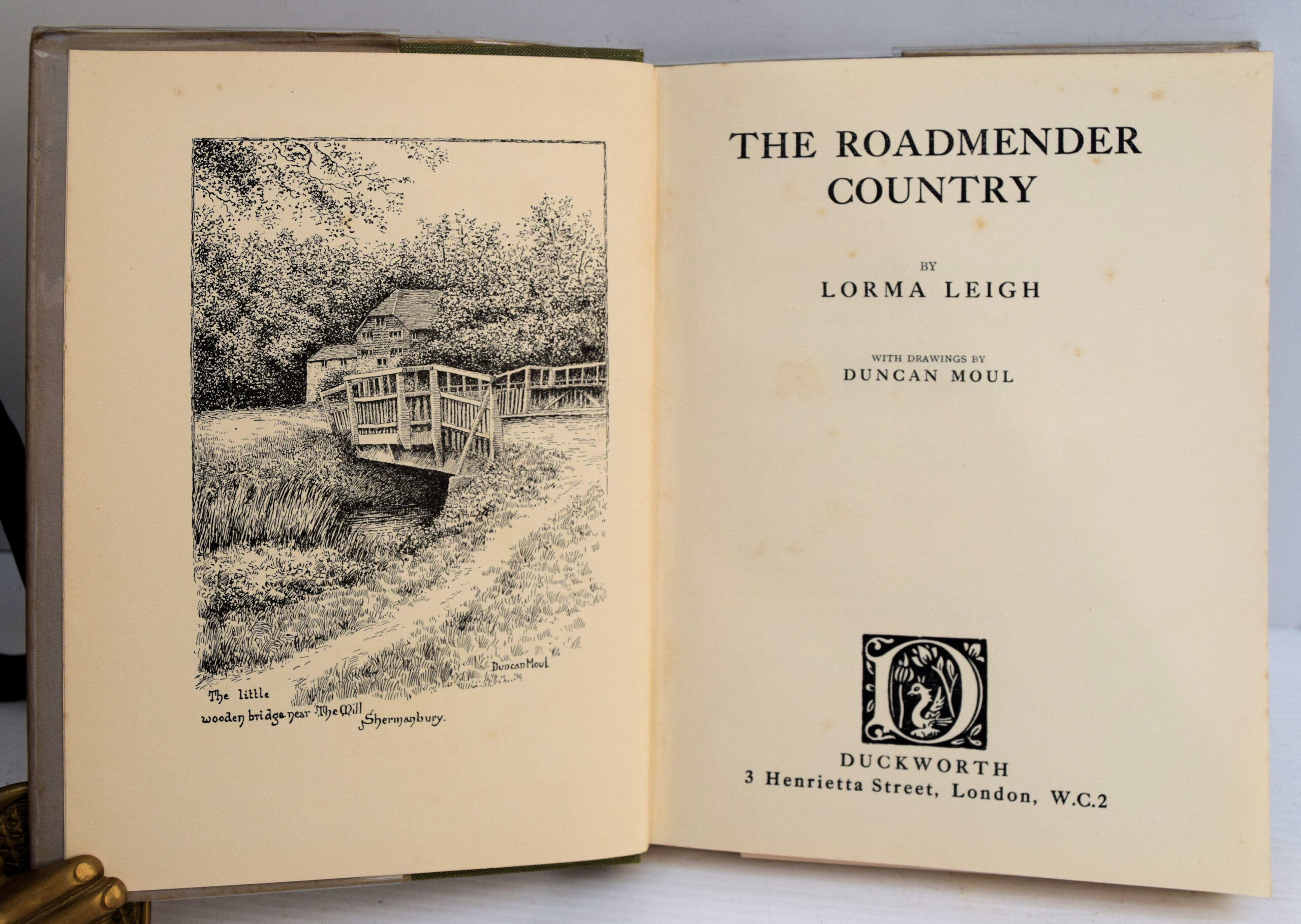 Duncan Moul

The little wooden bridge near The Mill Shermanbury.

THE ROADMENDER COUNTRY

BY
LORMA LEIGH

WITH DRAWINGS BY
DUNCAN MOUL

D

DUCKWORTH
3 Henrietta Street, London, W.C.2